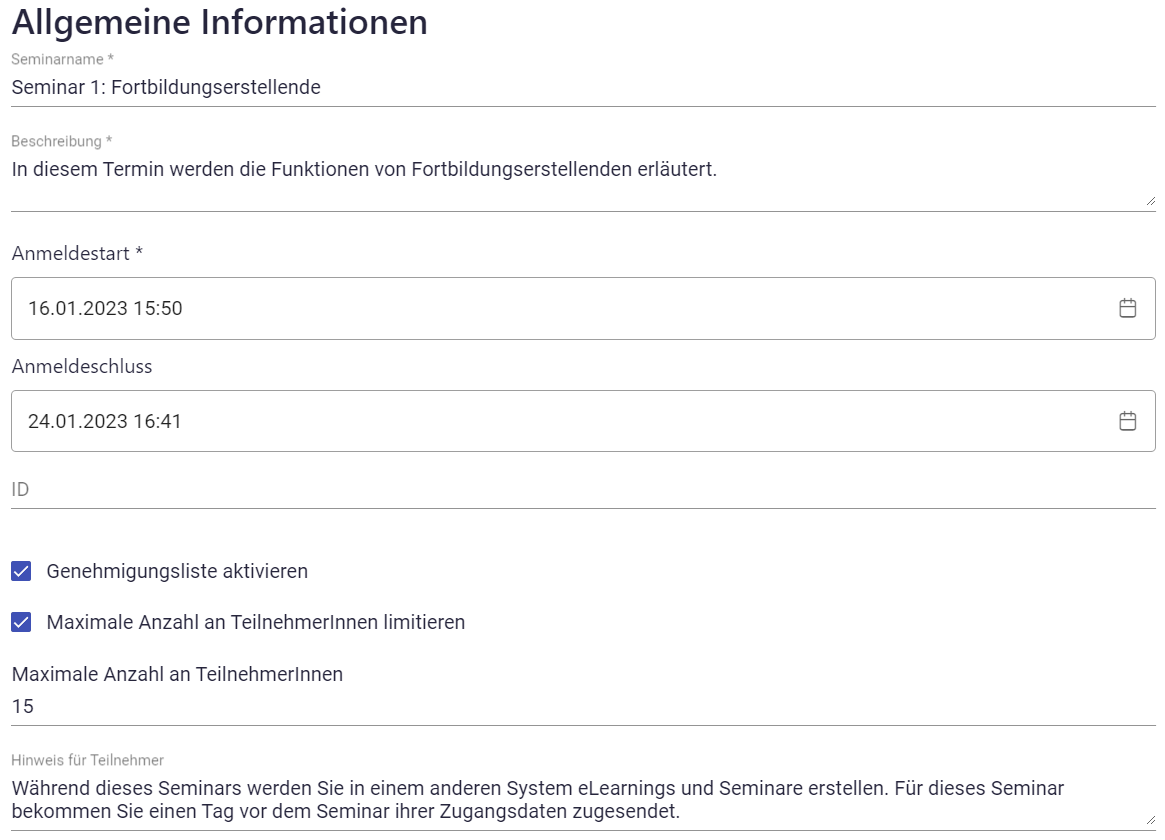 Allgemeine Informationen

Seminarname *
Seminar 1: Fortbildungserstellende

Beschreibung *
In diesem Termin werden die Funktionen von Fortbildungserstellenden erläutert.

Anmeldestart *
16.01.2023 15:50

Anmeldeschluss
24.01.2023 16:41

ID

Genehmigungsliste aktivieren

Maximale Anzahl an TeilnehmerInnen limitieren

Maximale Anzahl an TeilnehmerInnen
15

Hinweis für Teilnehmer
Während dieses Seminars werden Sie in einem anderen System eLearnings und Seminare erstellen. Für dieses Seminar bekommen Sie einen Tag vor dem Seminar ihrer Zugangsdaten zugesendet.